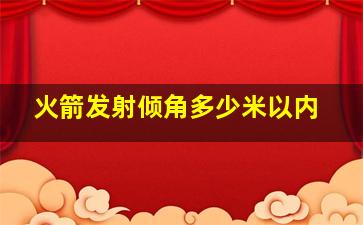 火箭发射倾角多少米以内